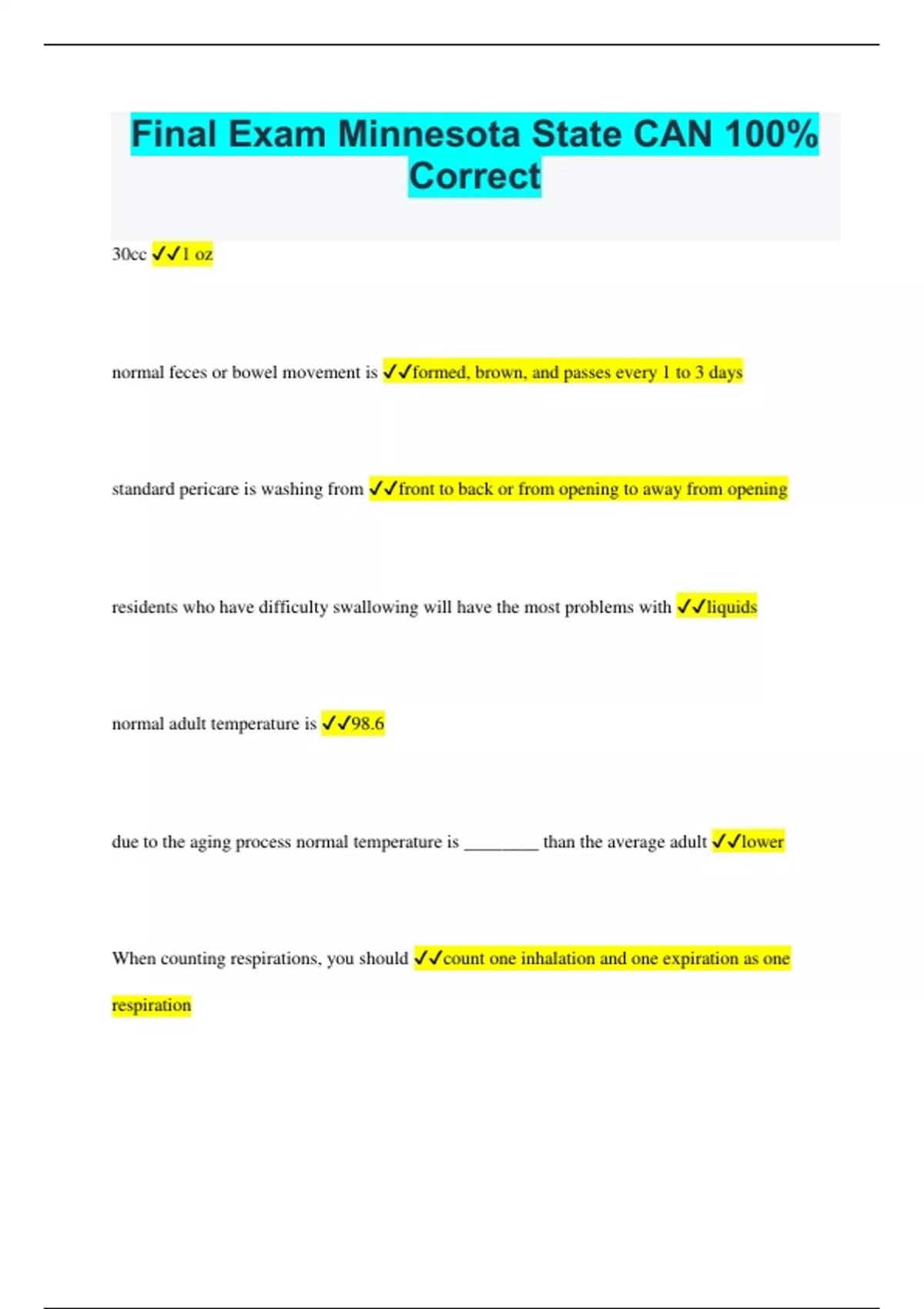 Final Exam Minnesota State CAN 100% Correct

30cc ✓✓1 oz

normal feces or bowel movement is ✓✓formed, brown, and passes every 1 to 3 days

standard pericare is washing from ✓✓front to back or from opening to away from opening

residents who have difficulty swallowing will have the most problems with ✓✓liquids

normal adult temperature is ✓✓98.6

due to the aging process normal temperature is ____ than the average adult ✓✓lower

When counting respirations, you should ✓✓count one inhalation and one expiration as one respiration